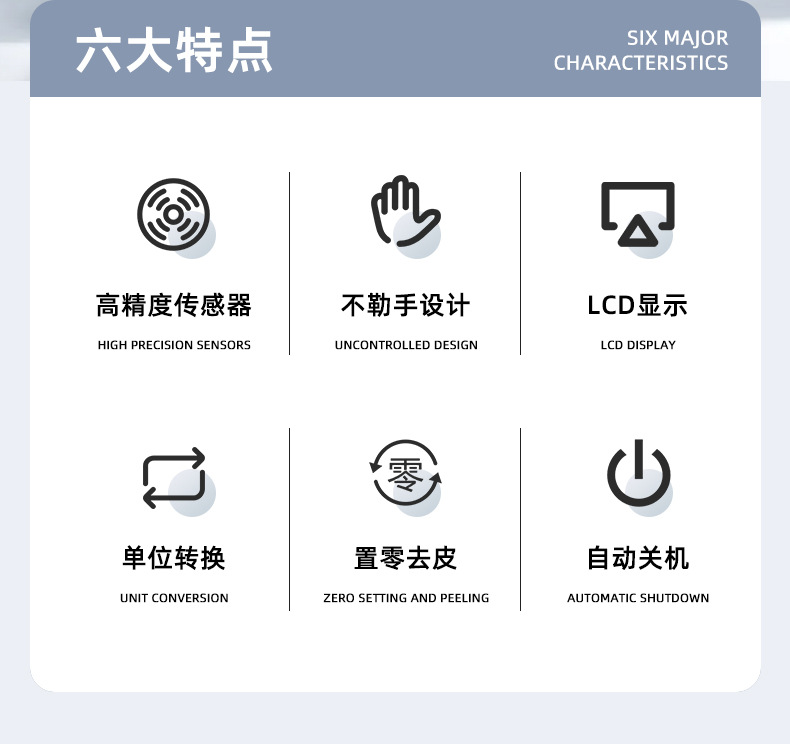 六大特点

SIX MAJOR
CHARACTERISTICS

高精度传感器

HIGH PRECISION SENSORS

不勒手设计

UNCONTROLLED DESIGN

LCD显示

LCD DISPLAY

单位转换

UNIT CONVERSION

零

置零去皮

ZERO SETTING AND PEELING

自动关机

AUTOMATIC SHUTDOWN